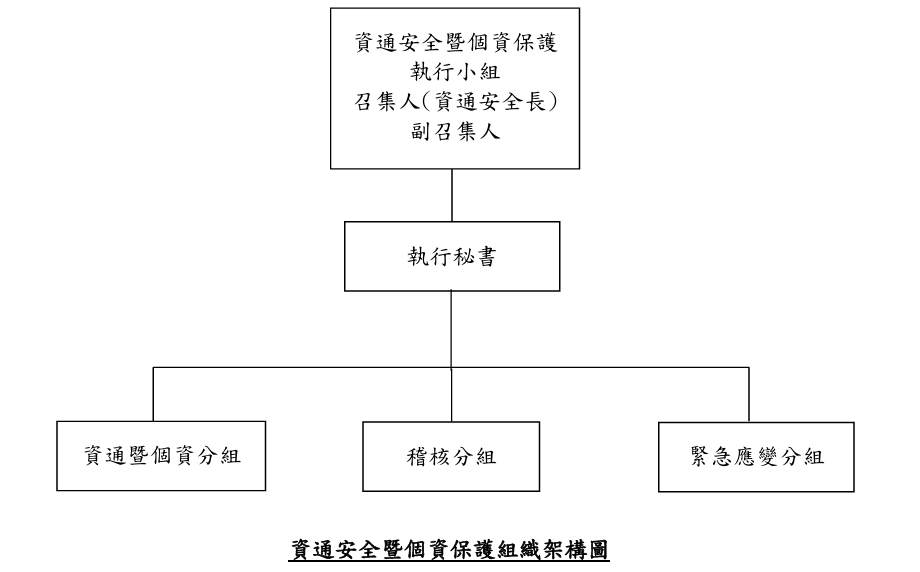 資通安全暨個資保護
執行小組
召集人(資通安全長)
副召集人

執行秘書

資通暨個資分組

稽核分組

緊急應變分組

資通安全暨個資保護組織架構圖